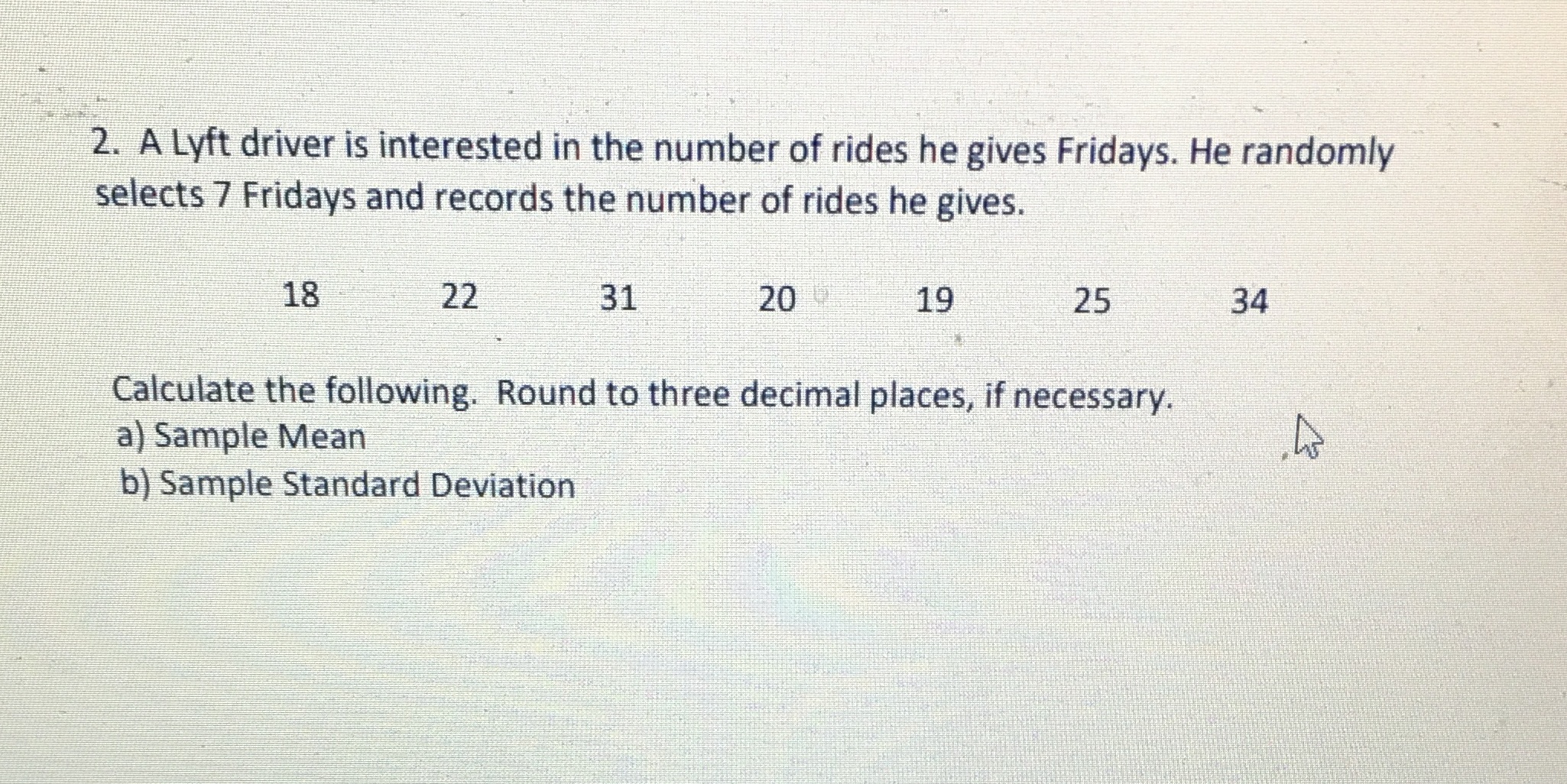 2. A Lyft driver is interested in the number of rides he gives Fridays. He randomly selects 7 Fridays and records the number of rides he gives.

18 22 31 20 19 25 34

Calculate the following. Round to three decimal places, if necessary.
a) Sample Mean
b) Sample Standard Deviation